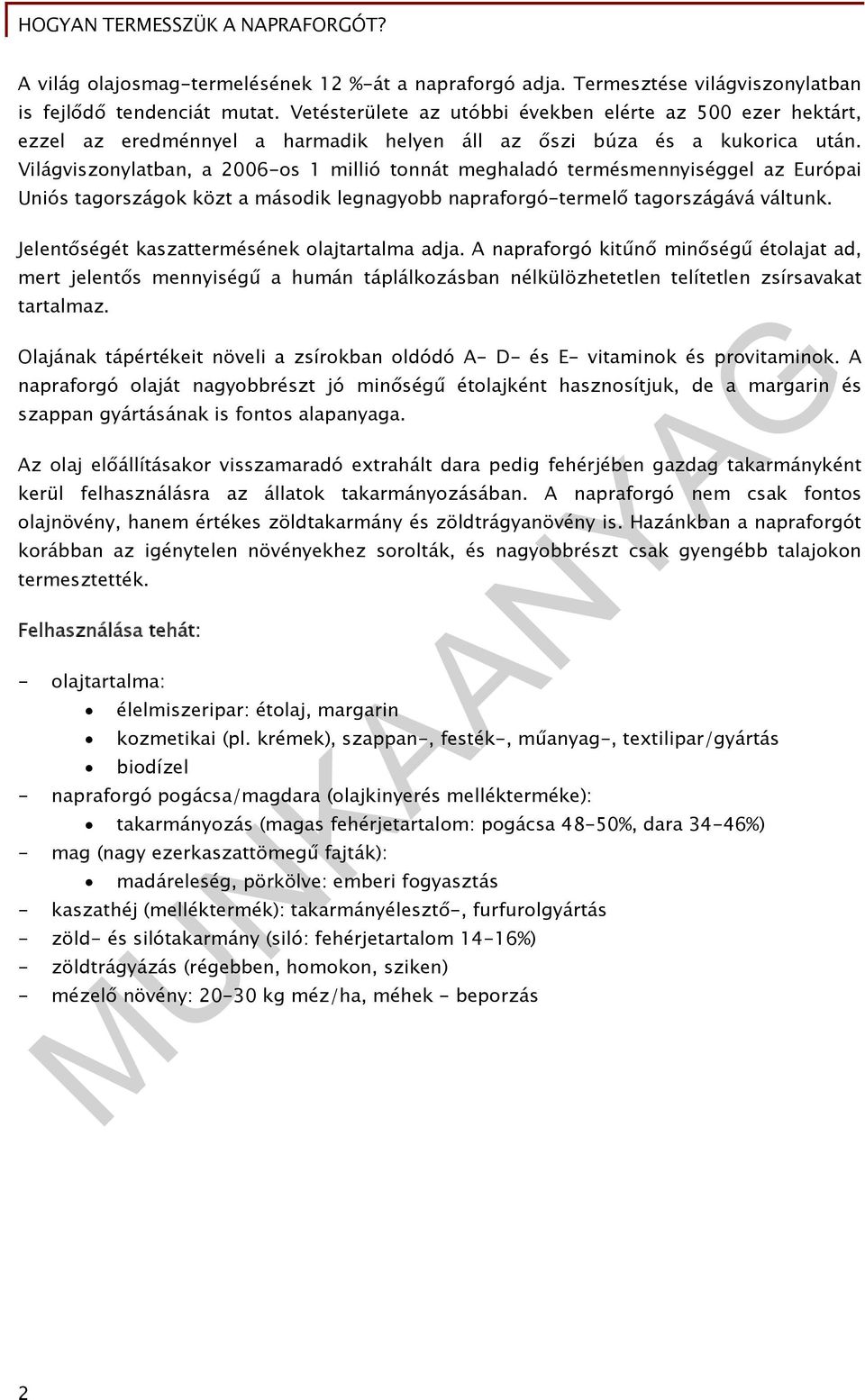 HOGYAN TERMESSZÜK A NAPRAFORGÓT?

A világ olajosmag-termelésének 12 %-át a napraforgó adja. Termesztése világviszonylatban is fejlődő tendenciát mutat. Vetésterülete az utóbbi években elérte az 500 ezer hektárt, ezzel az eredménnyel a harmadik helyen áll az őszi búza és a kukorica után. Világviszonylatban, a 2006-os 1 millió tonnát meghaladó termésmennyiséggel az Európai Uniós tagországok közt a második legnagyobb napraforgó-termelő tagországává váltunk.

Jelentőségét kaszattermésének olajtartalma adja. A napraforgó kitűnő minőségű étolajat ad, mert jelentős mennyiségű a humán táplálkozásban nélkülözhetetlen telítetlen zsírsavakat tartalmaz.

Olajának tápértékeit növeli a zsírokban oldódó A- D- és E- vitaminok és provitaminok. A napraforgó olaját nagyobbrészt jó minőségű étolajként hasznosítjuk, de a margarin és szappan gyártásának is fontos alapanyaga.

Az olaj előállításakor visszamaradó extrahált dara pedig fehérjében gazdag takarmányként kerül felhasználásra az állatok takarmányozásában. A napraforgó nem csak fontos olajnövény, hanem értékes zöldtakarmány és zöldtrágyanövény is. Hazánkban a napraforgót korábban az igénytelen növényekhez sorolták, és nagyobbrészt csak gyengébb talajokon termesztették.

Felhasználása tehát:

- olajtartalma:
 • élelmiszeripar: étolaj, margarin
 • kozmetikai (pl. krémek), szappan-, festék-, műanyag-, textilipar/gyártás
 • biodízel
- napraforgó pogácsa/magdara (olajkinyerés mellékterméke):
 • takarmányozás (magas fehérjetartalom: pogácsa 48-50%, dara 34-46%)
- mag (nagy ezerkaszattömegű fajták):
 • madáreleség, pörkölve: emberi fogyasztás
- kaszathéj (melléktermék): takarmányélesztő-, furfurolgyártás
- zöld- és silótakarmány (siló: fehérjetartalom 14-16%)
- zöldtrágyázás (régebben, homokon, sziken)
- mézelő növény: 20-30 kg méz/ha, méhek - beporzás

MUNKAANYAG

2